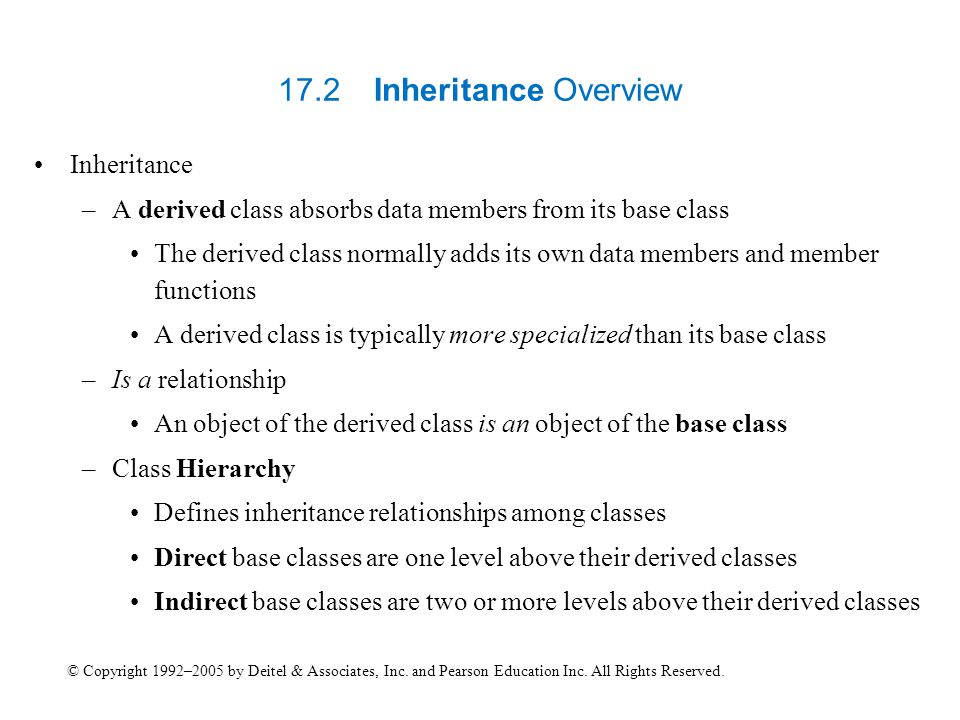 17.2 Inheritance Overview

• Inheritance

– A derived class absorbs data members from its base class

• The derived class normally adds its own data members and member functions

• A derived class is typically more specialized than its base class

– Is a relationship

• An object of the derived class is an object of the base class

– Class Hierarchy

• Defines inheritance relationships among classes

• Direct base classes are one level above their derived classes

• Indirect base classes are two or more levels above their derived classes

© Copyright 1992–2005 by Deitel & Associates, Inc. and Pearson Education Inc. All Rights Reserved.